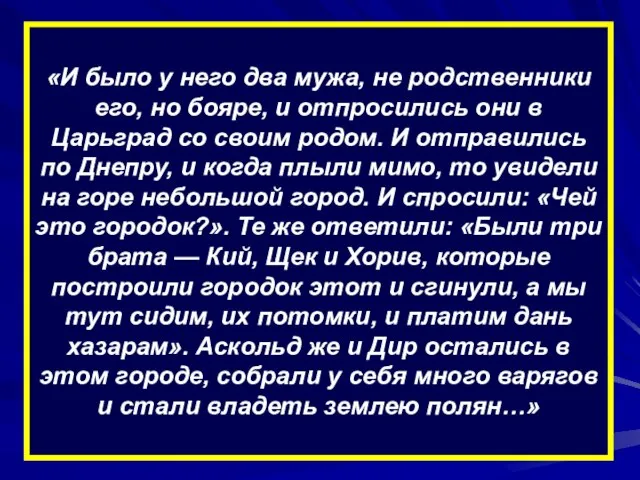 «И было у него два мужа, не родственники его, но бояре, и отпросились они в Царьград со своим родом. И отправились по Днепру, и когда плыли мимо, то увидели на горе небольшой город. И спросили: «Чей это городок?». Те же ответили: «Были три брата — Кий, Щек и Хорив, которые построили городок этот и сгинули, а мы тут сидим, их потомки, и платим дань хазарам». Аскольд же и Дир остались в этом городе, собрали у себя много варягов и стали владеть землею полян…»